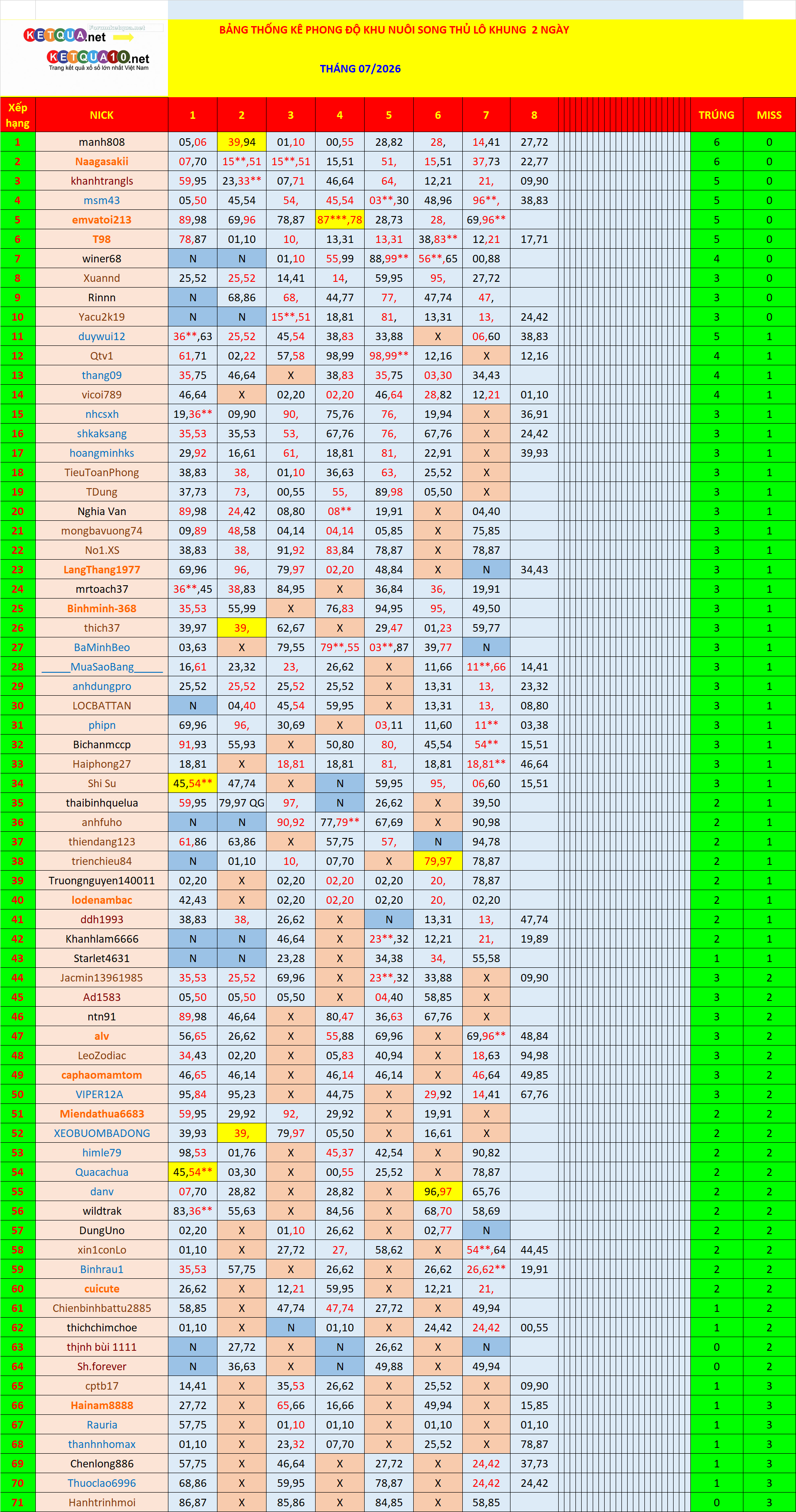 KETQUA.net
KETQUA10.net
Trang kết quả xổ số lớn nhất Việt Nam

BẢNG THỐNG KÊ PHONG ĐỘ KHU NUÔI SONG THỦ LÔ KHUNG 2 NGÀY

THÁNG 07/2026

| Xếp hạng | NICK | 1 | 2 | 3 | 4 | 5 | 6 | 7 | 8 | TRÚNG | MISS |
|---|---|---|---|---|---|---|---|---|---|---|---|
| 1 | manh808 | 05,06 | 39,94 | 01,10 | 00,55 | 28,82 | 28, | 14,41 | 27,72 | 6 | 0 |
| 2 | Naagasakii | 07,70 | 15**,51 | 15**,51 | 15,51 | 51, | 15,51 | 37,73 | 22,77 | 6 | 0 |
| 3 | khanhtrangls | 59,95 | 23,33** | 07,71 | 46,64 | 64, | 12,21 | 21, | 09,90 | 5 | 0 |
| 4 | msm43 | 05,50 | 45,54 | 54, | 45,54 | 03**,30 | 48,96 | 96**, | 38,83 | 5 | 0 |
| 5 | emvatoi213 | 89,98 | 69,96 | 78,87 | 87***,78 | 28,73 | 28, | 69,96** | | 5 | 0 |
| 6 | T98 | 78,87 | 01,10 | 10, | 13,31 | 13,31 | 38,83** | 12,21 | 17,71 | 5 | 0 |
| 7 | winer68 | N | N | 01,10 | 55,99 | 88,99** | 56**,65 | 00,88 | | 4 | 0 |
| 8 | Xuannd | 25,52 | 25,52 | 14,41 | 14, | 59,95 | 95, | 27,72 | | 3 | 0 |
| 9 | Rinnn | N | 68,86 | 68, | 44,77 | 77, | 47,74 | 47, | | 3 | 0 |
| 10 | Yacu2k19 | N | N | 15**,51 | 18,81 | 81, | 13,31 | 13, | 24,42 | 3 | 0 |
| 11 | duywui12 | 36**,63 | 25,52 | 45,54 | 38,83 | 33,88 | X | 06,60 | 38,83 | 5 | 1 |
| 12 | Qtv1 | 61,71 | 02,22 | 57,58 | 98,99 | 98,99** | 12,16 | X | 12,16 | 4 | 1 |
| 13 | thang09 | 35,75 | 46,64 | X | 38,83 | 35,75 | 03,30 | 34,43 | | 4 | 1 |
| 14 | vicoi789 | 46,64 | X | 02,20 | 02,20 | 46,64 | 28,82 | 12,21 | 01,10 | 4 | 1 |
| 15 | nhcsxh | 19,36** | 09,90 | 90, | 75,76 | 76, | 19,94 | X | 36,91 | 3 | 1 |
| 16 | shkaksang | 35,53 | 35,53 | 53, | 67,76 | 76, | 67,76 | X | 24,42 | 3 | 1 |
| 17 | hoangminhks | 29,92 | 16,61 | 61, | 18,81 | 81, | 22,91 | X | 39,93 | 3 | 1 |
| 18 | TieuToanPhong | 38,83 | 38, | 01,10 | 36,63 | 63, | 25,52 | X | | 3 | 1 |
| 19 | TDung | 37,73 | 73, | 00,55 | 55, | 89,98 | 05,50 | X | | 3 | 1 |
| 20 | Nghia Van | 89,98 | 24,42 | 08,80 | 08** | 19,91 | X | 04,40 | | 3 | 1 |
| 21 | mongbavuong74 | 09,89 | 48,58 | 04,14 | 04,14 | 05,85 | X | 75,85 | | 3 | 1 |
| 22 | No1.XS | 38,83 | 38, | 91,92 | 83,84 | 78,87 | X | 78,87 | | 3 | 1 |
| 23 | LangThang1977 | 69,96 | 96, | 79,97 | 02,20 | 48,84 | X | N | 34,43 | 3 | 1 |
| 24 | mrtoach37 | 36**,45 | 38,83 | 84,95 | X | 36,84 | 36, | 19,91 | | 3 | 1 |
| 25 | Binhminh-368 | 35,53 | 55,99 | X | 76,83 | 94,95 | 95, | 49,50 | | 3 | 1 |
| 26 | thich37 | 39,97 | 39, | 62,67 | X | 29,47 | 01,23 | 59,77 | | 3 | 1 |
| 27 | BaMinhBeo | 03,63 | X | 79,55 | 79**,55 | 03**,87 | 39,77 | N | | 3 | 1 |
| 28 | _____MuaSaoBang_____ | 16,61 | 23,32 | 23, | 26,62 | X | 11,66 | 11**,66 | 14,41 | 3 | 1 |
| 29 | anhdungpro | 25,52 | 25,52 | 25,52 | 25,52 | X | 13,31 | 13, | 23,32 | 3 | 1 |
| 30 | LOCBATTAN | N | 04,40 | 45,54 | 59,95 | X | 13,31 | 13, | 08,80 | 3 | 1 |
| 31 | phipn | 69,96 | 96, | 30,69 | X | 03,11 | 11,60 | 11** | 03,38 | 3 | 1 |
| 32 | Bichanmccp | 91,93 | 55,93 | X | 50,80 | 80, | 45,54 | 54** | 15,51 | 3 | 1 |
| 33 | Haiphong27 | 18,81 | X | 18,81 | 18,81 | 81, | 18,81 | 18,81** | 46,64 | 3 | 1 |
| 34 | Shi Su | 45,54** | 47,74 | X | N | 59,95 | 95, | 06,60 | 15,51 | 3 | 1 |
| 35 | thaibinhquelua | 59,95 | 79,97 QG | 97, | N | 26,62 | X | 39,50 | | 2 | 1 |
| 36 | anhfuho | N | N | 90,92 | 77,79** | 67,69 | X | 90,98 | | 2 | 1 |
| 37 | thiendang123 | 61,86 | 63,86 | X | 57,75 | 57, | N | 94,78 | | 2 | 1 |
| 38 | trienchieu84 | N | 01,10 | 10, | 07,70 | X | 79,97 | 78,87 | | 2 | 1 |
| 39 | Truongnguyen140011 | 02,20 | X | 02,20 | 02,20 | 02,20 | 20, | 78,87 | | 2 | 1 |
| 40 | lodenambac | 42,43 | X | 02,20 | 02,20 | 02,20 | 20, | 02,20 | | 2 | 1 |
| 41 | ddh1993 | 38,83 | 38, | 26,62 | X | N | 13,31 | 13, | 47,74 | 2 | 1 |
| 42 | Khanhlam6666 | N | N | 46,64 | X | 23**,32 | 12,21 | 21, | 19,89 | 2 | 1 |
| 43 | Starlet4631 | N | N | 23,28 | X | 34,38 | 34, | 55,58 | | 1 | 1 |
| 44 | Jacmin13961985 | 35,53 | 25,52 | 69,96 | X | 23**,32 | 33,88 | X | 09,90 | 3 | 2 |
| 45 | Ad1583 | 05,50 | 05,50 | 05,50 | X | 04,40 | 58,85 | X | | 3 | 2 |
| 46 | ntn91 | 89,98 | 46,64 | X | 80,47 | 36,63 | 67,76 | X | | 3 | 2 |
| 47 | alv | 56,65 | 26,62 | X | 55,88 | 69,96 | X | 69,96** | 48,84 | 3 | 2 |
| 48 | LeoZodiac | 34,43 | 02,20 | X | 05,83 | 40,94 | X | 18,63 | 94,98 | 3 | 2 |
| 49 | caphaomamtom | 46,65 | 46,14 | X | 46,14 | 46,14 | X | 46,64 | 49,85 | 3 | 2 |
| 50 | VIPER12A | 95,84 | 95,23 | X | 44,75 | X | 29,92 | 14,41 | 67,76 | 3 | 2 |
| 51 | Miendathua6683 | 59,95 | 29,92 | 92, | 29,92 | X | 19,91 | X | | 2 | 2 |
| 52 | XEOBUOMBADONG | 39,93 | 39, | 79,97 | 05,50 | X | 16,61 | X | | 2 | 2 |
| 53 | himle79 | 98,53 | 01,76 | X | 45,37 | 42,54 | X | 90,82 | | 2 | 2 |
| 54 | Quacachua | 45,54** | 03,30 | X | 00,55 | 25,52 | X | 78,87 | | 2 | 2 |
| 55 | danv | 07,70 | 28,82 | X | 28,82 | X | 96,97 | 65,76 | | 2 | 2 |
| 56 | wildtrak | 83,36** | 55,63 | X | 84,56 | X | 68,70 | 58,69 | | 2 | 2 |
| 57 | DungUno | 02,20 | X | 01,10 | 26,62 | X | 02,77 | N | | 2 | 2 |
| 58 | xin1conLo | 01,10 | X | 27,72 | 27, | 58,62 | X | 54**,64 | 44,45 | 2 | 2 |
| 59 | Binhrau1 | 35,53 | 57,75 | X | 26,62 | X | 26,62 | 26,62** | 19,91 | 2 | 2 |
| 60 | cuicute | 26,62 | X | 12,21 | 59,95 | X | 12,21 | 21, | | 2 | 2 |
| 61 | Chienbinhbattu2885 | 58,85 | X | 47,74 | 47,74 | 27,72 | X | 49,94 | | 1 | 2 |
| 62 | thichchimchoe | 01,10 | X | N | 01,10 | X | 24,42 | 24,42 | 00,55 | 1 | 2 |
| 63 | thịnh bùi 1111 | N | 27,72 | X | N | 26,62 | X | N | | 0 | 2 |
| 64 | Sh.forever | N | 36,63 | X | N | 49,88 | X | 49,94 | | 0 | 2 |
| 65 | cptb17 | 14,41 | X | 35,53 | 26,62 | X | 25,52 | X | 09,90 | 1 | 3 |
| 66 | Hainam8888 | 27,72 | X | 65,66 | 16,66 | X | 49,94 | X | 15,85 | 1 | 3 |
| 67 | Rauria | 57,75 | X | 01,10 | 01,10 | X | 01,10 | X | 01,10 | 1 | 3 |
| 68 | thanhnhomax | 01,10 | X | 23,32 | 07,70 | X | 25,52 | X | 78,87 | 1 | 3 |
| 69 | Chenlong886 | 57,75 | X | 46,64 | X | 27,72 | X | 24,42 | 37,73 | 1 | 3 |
| 70 | Thuoclao6996 | 68,86 | X | 59,95 | X | 78,87 | X | 24,42 | 24,42 | 1 | 3 |
| 71 | Hanhtrinhmoi | 86,87 | X | 85,86 | X | 84,85 | X | 58,85 | | 0 | 3 |